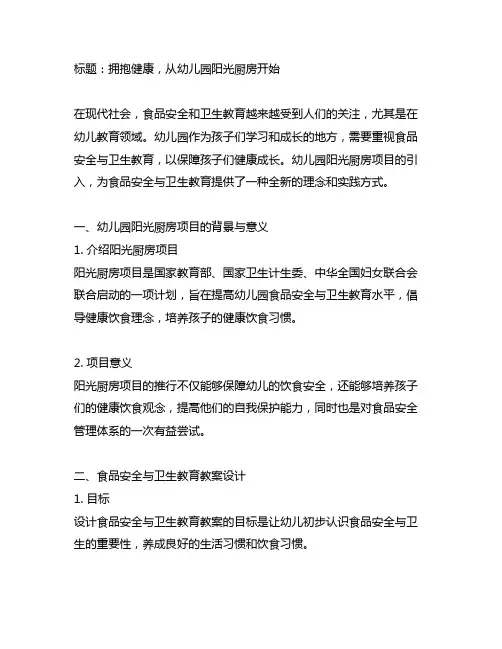 标题：拥抱健康，从幼儿园阳光厨房开始

在现代社会，食品安全和卫生教育越来越受到人们的关注，尤其是在幼儿教育领域。幼儿园作为孩子们学习和成长的地方，需要重视食品安全与卫生教育，以保障孩子们健康成长。幼儿园阳光厨房项目的引入，为食品安全与卫生教育提供了一种全新的理念和实践方式。

一、幼儿园阳光厨房项目的背景与意义
1. 介绍阳光厨房项目
阳光厨房项目是国家教育部、国家卫生计生委、中华全国妇女联合会联合启动的一项计划，旨在提高幼儿园食品安全与卫生教育水平，倡导健康饮食理念，培养孩子的健康饮食习惯。

2. 项目意义
阳光厨房项目的推行不仅能够保障幼儿的饮食安全，还能够培养孩子们的健康饮食观念，提高他们的自我保护能力，同时也是对食品安全管理体系的一次有益尝试。

二、食品安全与卫生教育教案设计
1. 目标
设计食品安全与卫生教育教案的目标是让幼儿初步认识食品安全与卫生的重要性，养成良好的生活习惯和饮食习惯。